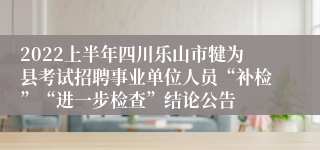 2022上半年四川乐山市犍为县考试招聘事业单位人员“补检”“进一步检查”结论公告